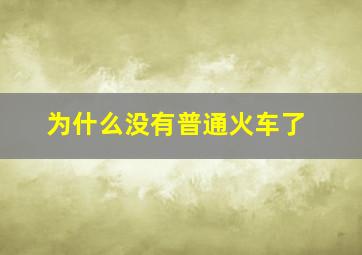 为什么没有普通火车了